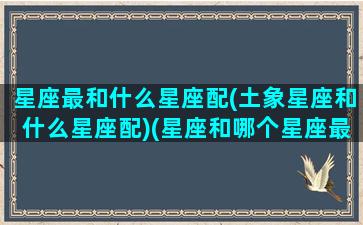 星座最和什么星座配(土象星座和什么星座配)(星座和哪个星座最